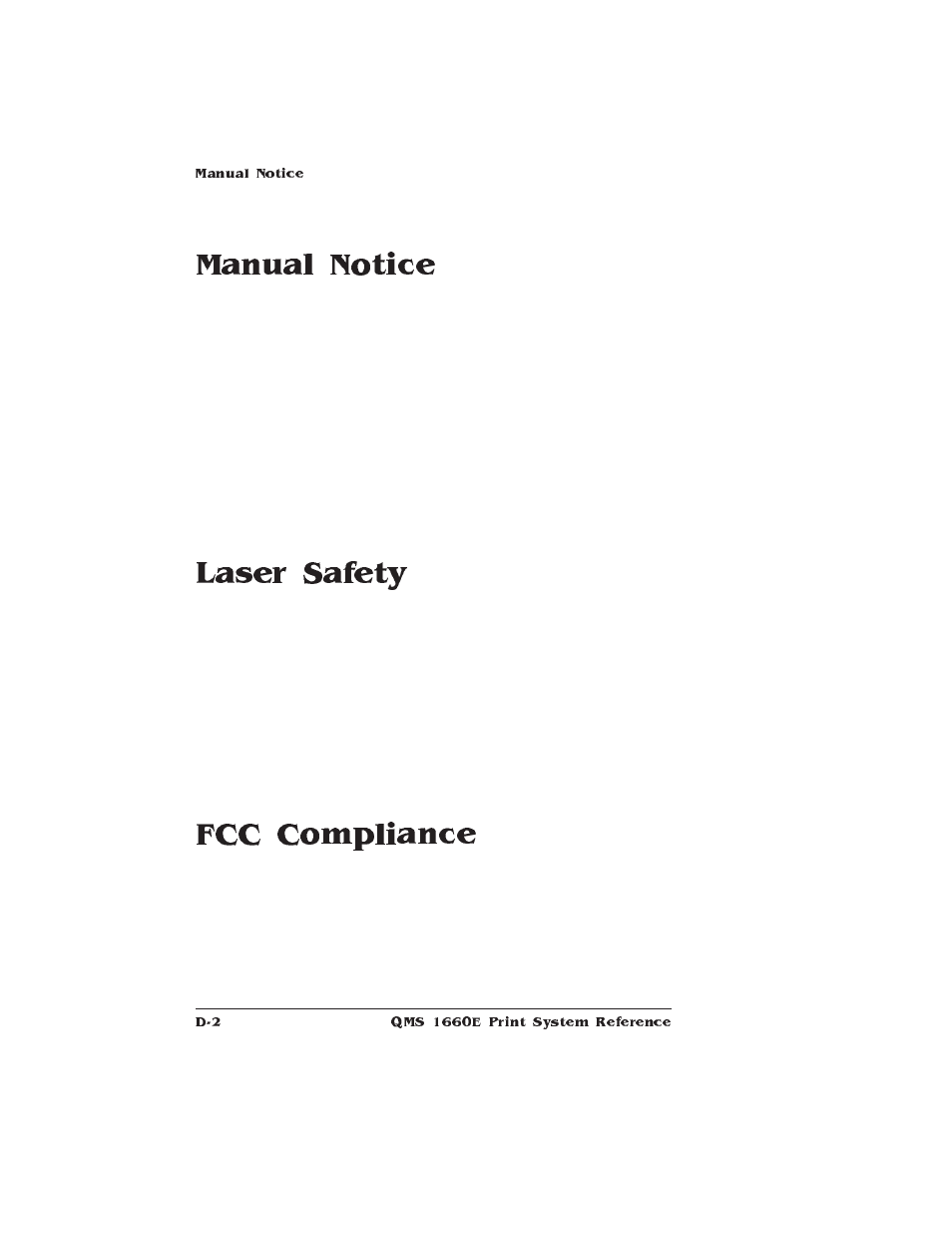 Manual Notice

Manual Notice

Laser Safety

FCC Compliance

D-2 QMS 1660E Print System Reference